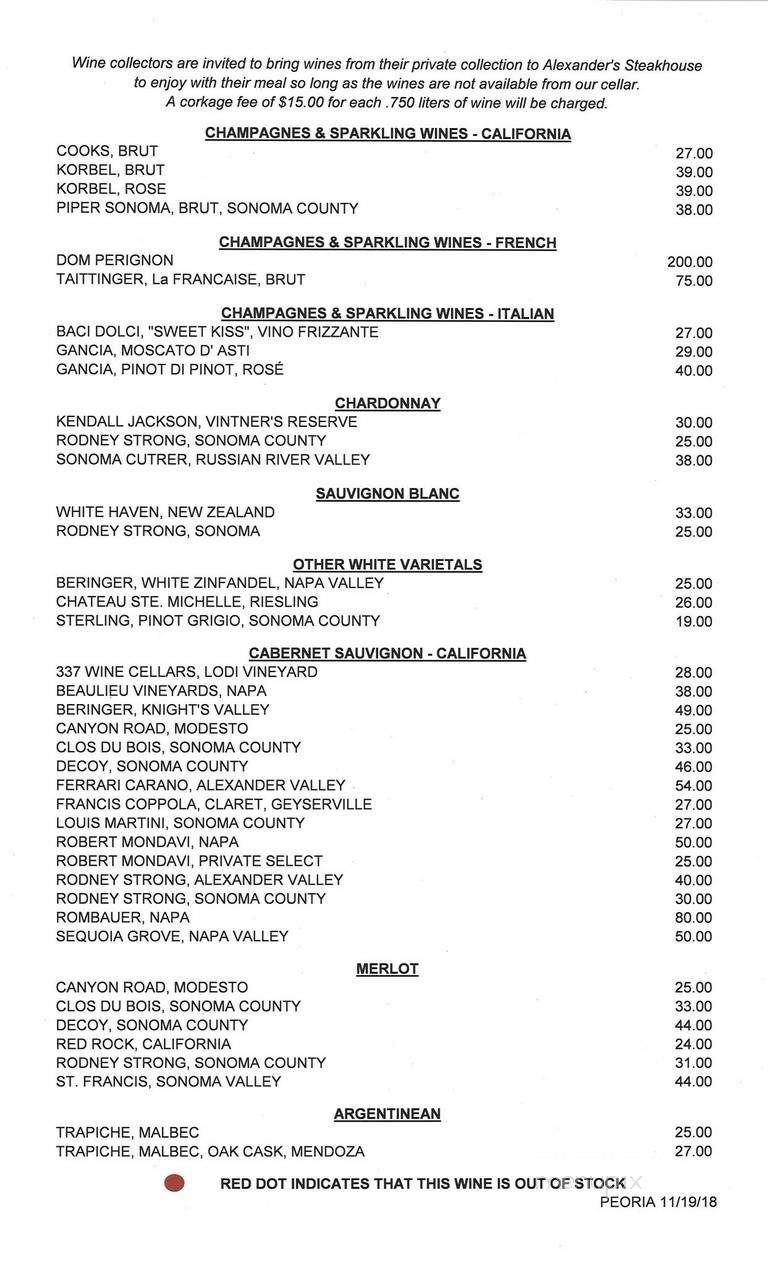 Wine collectors are invited to bring wines from their private collection to Alexander's Steakhouse to enjoy with their meal so long as the wines are not available from our cellar. A corkage fee of $15.00 for each .750 liters of wine will be charged.

CHAMPAGNES & SPARKLING WINES - CALIFORNIA

| | |
|---|---|
| COOKS, BRUT | 27.00 |
| KORBEL, BRUT | 39.00 |
| KORBEL, ROSE | 39.00 |
| PIPER SONOMA, BRUT, SONOMA COUNTY | 38.00 |

CHAMPAGNES & SPARKLING WINES - FRENCH

| | |
|---|---|
| DOM PERIGNON | 200.00 |
| TAITTINGER, La FRANCAISE, BRUT | 75.00 |

CHAMPAGNES & SPARKLING WINES - ITALIAN

| | |
|---|---|
| BACI DOLCI, "SWEET KISS", VINO FRIZZANTE | 27.00 |
| GANCIA, MOSCATO D' ASTI | 29.00 |
| GANCIA, PINOT DI PINOT, ROSÉ | 40.00 |

CHARDONNAY

| | |
|---|---|
| KENDALL JACKSON, VINTNER'S RESERVE | 30.00 |
| RODNEY STRONG, SONOMA COUNTY | 25.00 |
| SONOMA CUTRER, RUSSIAN RIVER VALLEY | 38.00 |

SAUVIGNON BLANC

| | |
|---|---|
| WHITE HAVEN, NEW ZEALAND | 33.00 |
| RODNEY STRONG, SONOMA | 25.00 |

OTHER WHITE VARIETALS

| | |
|---|---|
| BERINGER, WHITE ZINFANDEL, NAPA VALLEY | 25.00 |
| CHATEAU STE. MICHELLE, RIESLING | 26.00 |
| STERLING, PINOT GRIGIO, SONOMA COUNTY | 19.00 |

CABERNET SAUVIGNON - CALIFORNIA

| | |
|---|---|
| 337 WINE CELLARS, LODI VINEYARD | 28.00 |
| BEAULIEU VINEYARDS, NAPA | 38.00 |
| BERINGER, KNIGHT'S VALLEY | 49.00 |
| CANYON ROAD, MODESTO | 25.00 |
| CLOS DU BOIS, SONOMA COUNTY | 33.00 |
| DECOY, SONOMA COUNTY | 46.00 |
| FERRARI CARANO, ALEXANDER VALLEY | 54.00 |
| FRANCIS COPPOLA, CLARET, GEYSERVILLE | 27.00 |
| LOUIS MARTINI, SONOMA COUNTY | 27.00 |
| ROBERT MONDAVI, NAPA | 50.00 |
| ROBERT MONDAVI, PRIVATE SELECT | 25.00 |
| RODNEY STRONG, ALEXANDER VALLEY | 40.00 |
| RODNEY STRONG, SONOMA COUNTY | 30.00 |
| ROMBAUER, NAPA | 80.00 |
| SEQUOIA GROVE, NAPA VALLEY | 50.00 |

MERLOT

| | |
|---|---|
| CANYON ROAD, MODESTO | 25.00 |
| CLOS DU BOIS, SONOMA COUNTY | 33.00 |
| DECOY, SONOMA COUNTY | 44.00 |
| RED ROCK, CALIFORNIA | 24.00 |
| RODNEY STRONG, SONOMA COUNTY | 31.00 |
| ST. FRANCIS, SONOMA VALLEY | 44.00 |

ARGENTINEAN

| | |
|---|---|
| TRAPICHE, MALBEC | 25.00 |
| TRAPICHE, MALBEC, OAK CASK, MENDOZA | 27.00 |

RED DOT INDICATES THAT THIS WINE IS OUT OF STOCK

PEORIA 11/19/18